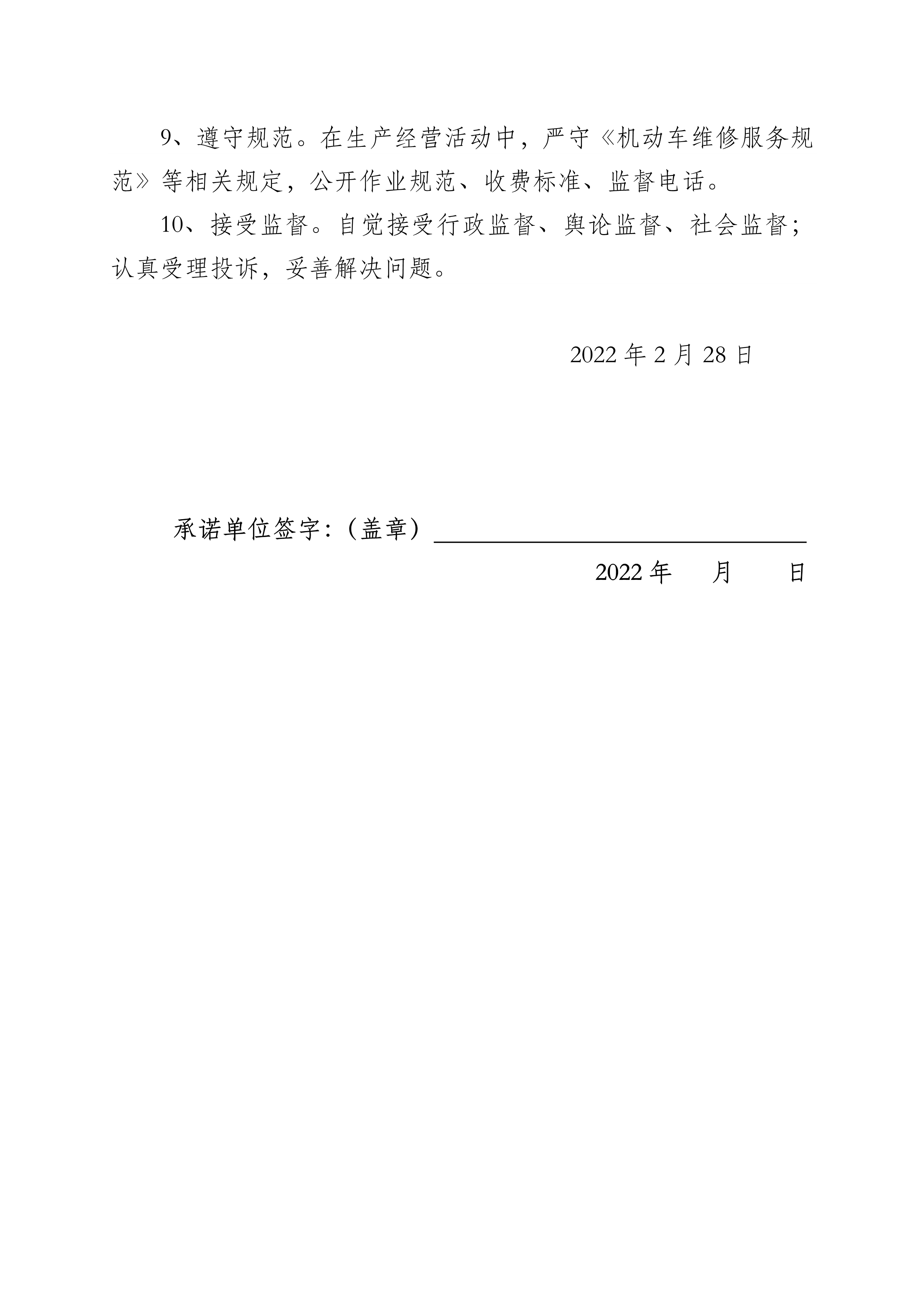 9、遵守规范。在生产经营活动中，严守《机动车维修服务规范》等相关规定，公开作业规范、收费标准、监督电话。

10、接受监督。自觉接受行政监督、舆论监督、社会监督；认真受理投诉，妥善解决问题。

2022年2月28日

承诺单位签字:（盖章）____

2022年 月 日